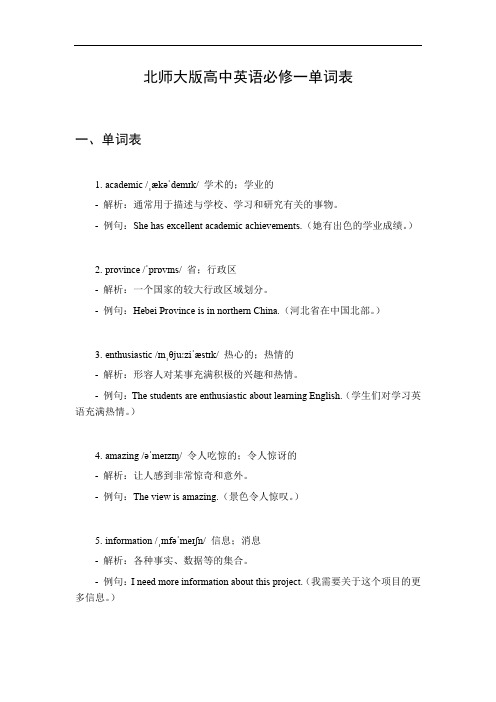 北师大版高中英语必修一单词表

一、单词表

1. academic /ˌækəˈdemɪk/ 学术的；学业的

- 解析：通常用于描述与学校、学习和研究有关的事物。

- 例句：She has excellent academic achievements.（她有出色的学业成绩。）

2. province /ˈprɒvɪns/ 省；行政区

- 解析：一个国家的较大行政区域划分。

- 例句：Hebei Province is in northern China.（河北省在中国北部。）

3. enthusiastic /ɪnˌθjuːziˈæstɪk/ 热心的；热情的

- 解析：形容人对某事充满积极的兴趣和热情。

- 例句：The students are enthusiastic about learning English.（学生们对学习英语充满热情。）

4. amazing /əˈmeɪzɪŋ/ 令人吃惊的；令人惊讶的

- 解析：让人感到非常惊奇和意外。

- 例句：The view is amazing.（景色令人惊叹。）

5. information /ˌɪnfəˈmeɪʃn/ 信息；消息

- 解析：各种事实、数据等的集合。

- 例句：I need more information about this project.（我需要关于这个项目的更多信息。）